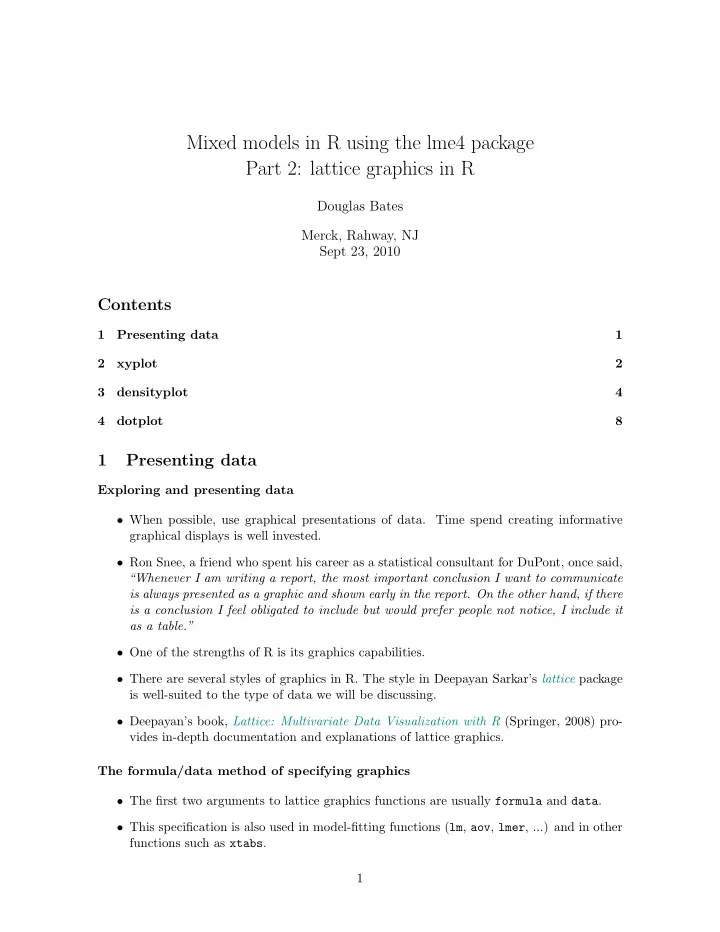 Mixed models in R using the lme4 package
Part 2: lattice graphics in R

Douglas Bates

Merck, Rahway, NJ
Sept 23, 2010

Contents

1 Presenting data 1

2 xyplot 2

3 densityplot 4

4 dotplot 8

1 Presenting data

Exploring and presenting data

• When possible, use graphical presentations of data. Time spend creating informative graphical displays is well invested.

• Ron Snee, a friend who spent his career as a statistical consultant for DuPont, once said, "Whenever I am writing a report, the most important conclusion I want to communicate is always presented as a graphic and shown early in the report. On the other hand, if there is a conclusion I feel obligated to include but would prefer people not notice, I include it as a table."

• One of the strengths of R is its graphics capabilities.

• There are several styles of graphics in R. The style in Deepayan Sarkar's lattice package is well-suited to the type of data we will be discussing.

• Deepayan's book, Lattice: Multivariate Data Visualization with R (Springer, 2008) provides in-depth documentation and explanations of lattice graphics.

The formula/data method of specifying graphics

• The first two arguments to lattice graphics functions are usually formula and data.

• This specification is also used in model-fitting functions (lm, aov, lmer, ...) and in other functions such as xtabs.

1